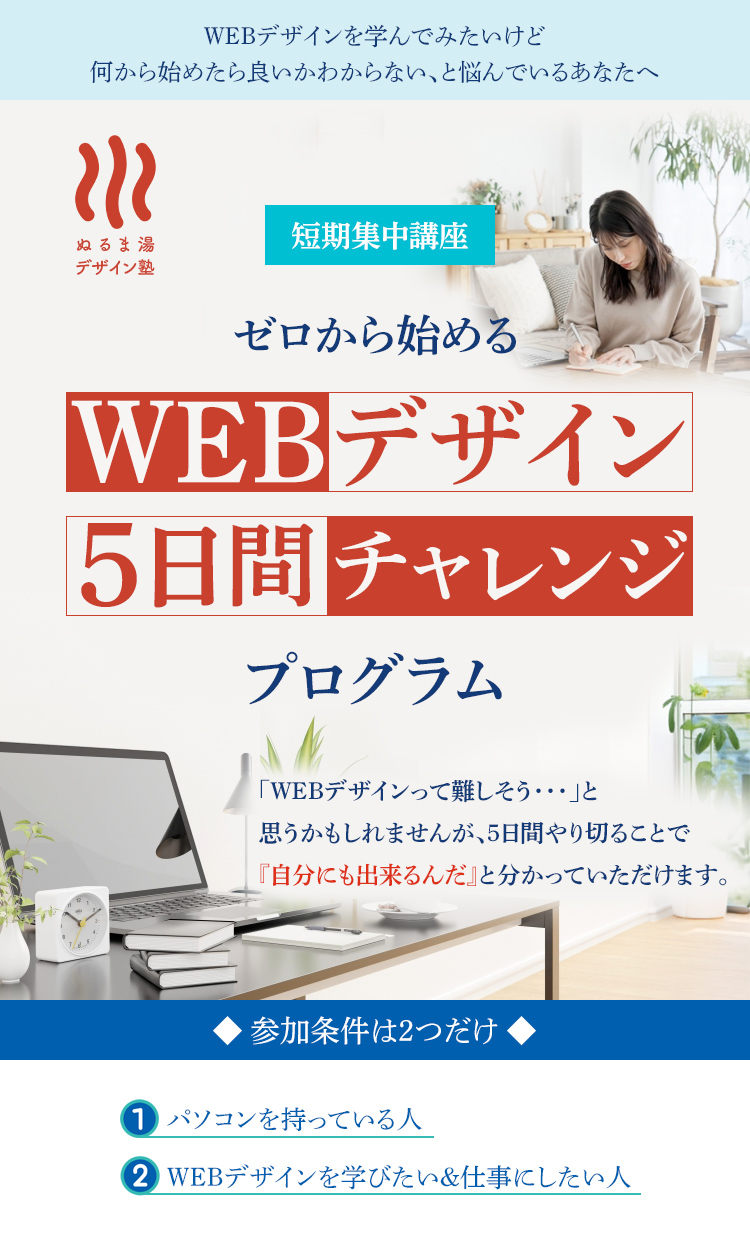 WEBデザインを学んでみたいけど
何から始めたら良いかわからない、と悩んでいるあなたへ

ぬるま湯
デザイン塾

短期集中講座

ゼロから始める

WEBデザイン
5日間チャレンジ

プログラム

「WEBデザインって難しそう・・・」と
思うかもしれませんが、5日間やり切ることで
『自分にも出来るんだ』と分かっていただけます。

◆ 参加条件は2つだけ ◆

1 パソコンを持っている人

2 WEBデザインを学びたい&仕事にしたい人